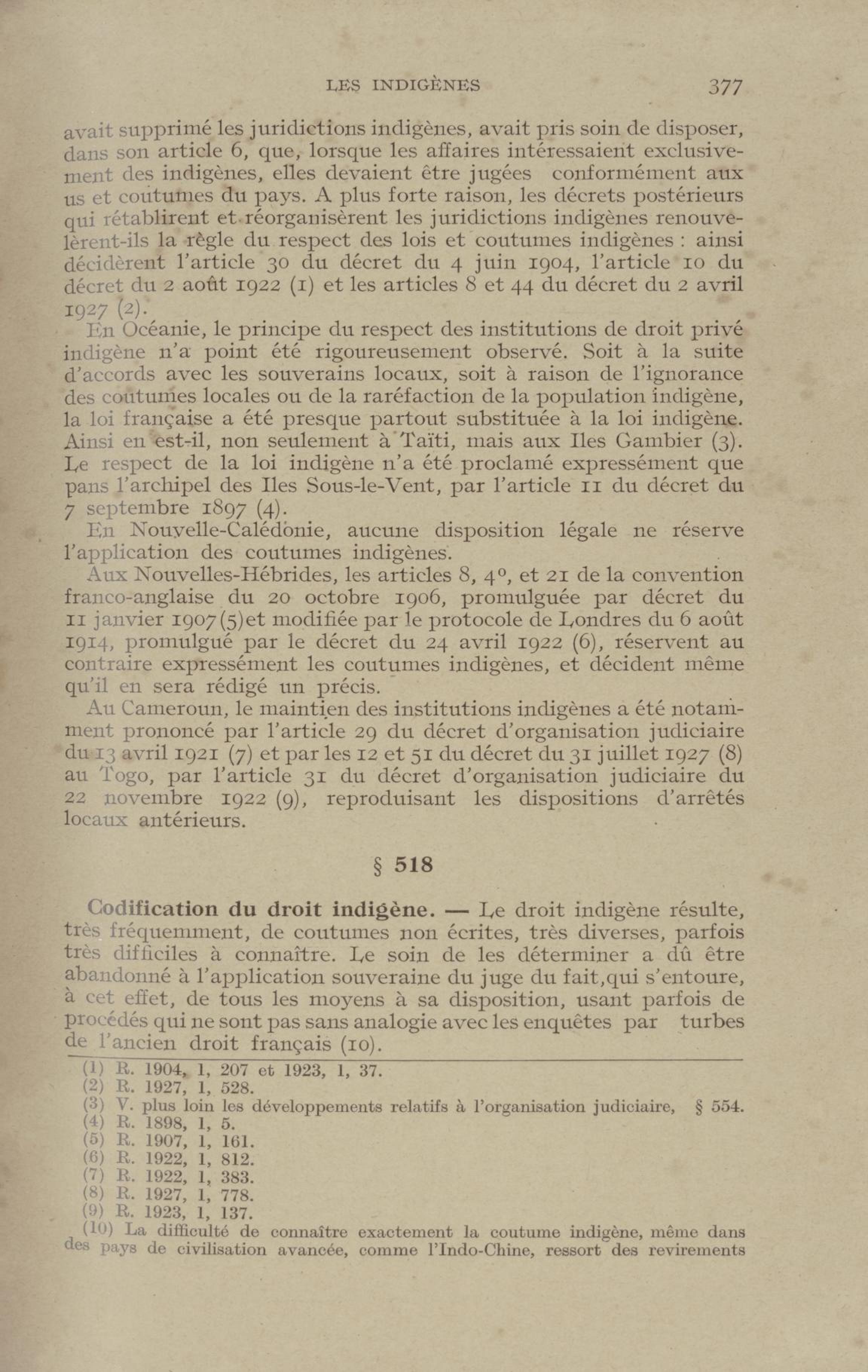 LES INDIGÈNES 377

avait supprimé les juridictions indigènes, avait pris soin de disposer, dans son article 6, que, lorsque les affaires intéressaient exclusivement des indigènes, elles devaient être jugées conformément aux us et coutumes du pays. A plus forte raison, les décrets postérieurs qui rétablirent et réorganisèrent les juridictions indigènes renouvelèrent-ils la règle du respect des lois et coutumes indigènes : ainsi décidèrent l'article 30 du décret du 4 juin 1904, l'article 10 du décret du 2 août 1922 (1) et les articles 8 et 44 du décret du 2 avril 1927 (2).

En Océanie, le principe du respect des institutions de droit privé indigène n'a point été rigoureusement observé. Soit à la suite d'accords avec les souverains locaux, soit à raison de l'ignorance des coutumes locales ou de la raréfaction de la population indigène, la loi française a été presque partout substituée à la loi indigène. Ainsi en est-il, non seulement à Taïti, mais aux Iles Gambier (3). Le respect de la loi indigène n'a été proclamé expressément que pans l'archipel des Iles Sous-le-Vent, par l'article 11 du décret du 7 septembre 1897 (4).

En Nouvelle-Calédonie, aucune disposition légale ne réserve l'application des coutumes indigènes.

Aux Nouvelles-Hébrides, les articles 8, 4°, et 21 de la convention franco-anglaise du 20 octobre 1906, promulguée par décret du 11 janvier 1907(5)et modifiée par le protocole de Londres du 6 août 1914, promulgué par le décret du 24 avril 1922 (6), réservent au contraire expressément les coutumes indigènes, et décident même qu'il en sera rédigé un précis.

Au Cameroun, le maintien des institutions indigènes a été notamment prononcé par l'article 29 du décret d'organisation judiciaire du 13 avril 1921 (7) et par les 12 et 51 du décret du 31 juillet 1927 (8) au Togo, par l'article 31 du décret d'organisation judiciaire du 22 novembre 1922 (9), reproduisant les dispositions d'arrêtés locaux antérieurs.

§ 518

Codification du droit indigène. — Le droit indigène résulte, très fréquemment, de coutumes non écrites, très diverses, parfois très difficiles à connaître. Le soin de les déterminer a dû être abandonné à l'application souveraine du juge du fait,qui s'entoure, à cet effet, de tous les moyens à sa disposition, usant parfois de procédés qui ne sont pas sans analogie avec les enquêtes par turbes de l'ancien droit français (10).

(1) R. 1904, 1, 207 et 1923, 1, 37.
(2) R. 1927, 1, 528.
(3) V. plus loin les développements relatifs à l'organisation judiciaire, § 554.
(4) R. 1898, 1, 5.
(5) R. 1907, 1, 161.
(6) R. 1922, 1, 812.
(7) R. 1922, 1, 383.
(8) R. 1927, 1, 778.
(9) R. 1923, 1, 137.
(10) La difficulté de connaître exactement la coutume indigène, même dans des pays de civilisation avancée, comme l'Indo-Chine, ressort des revirements